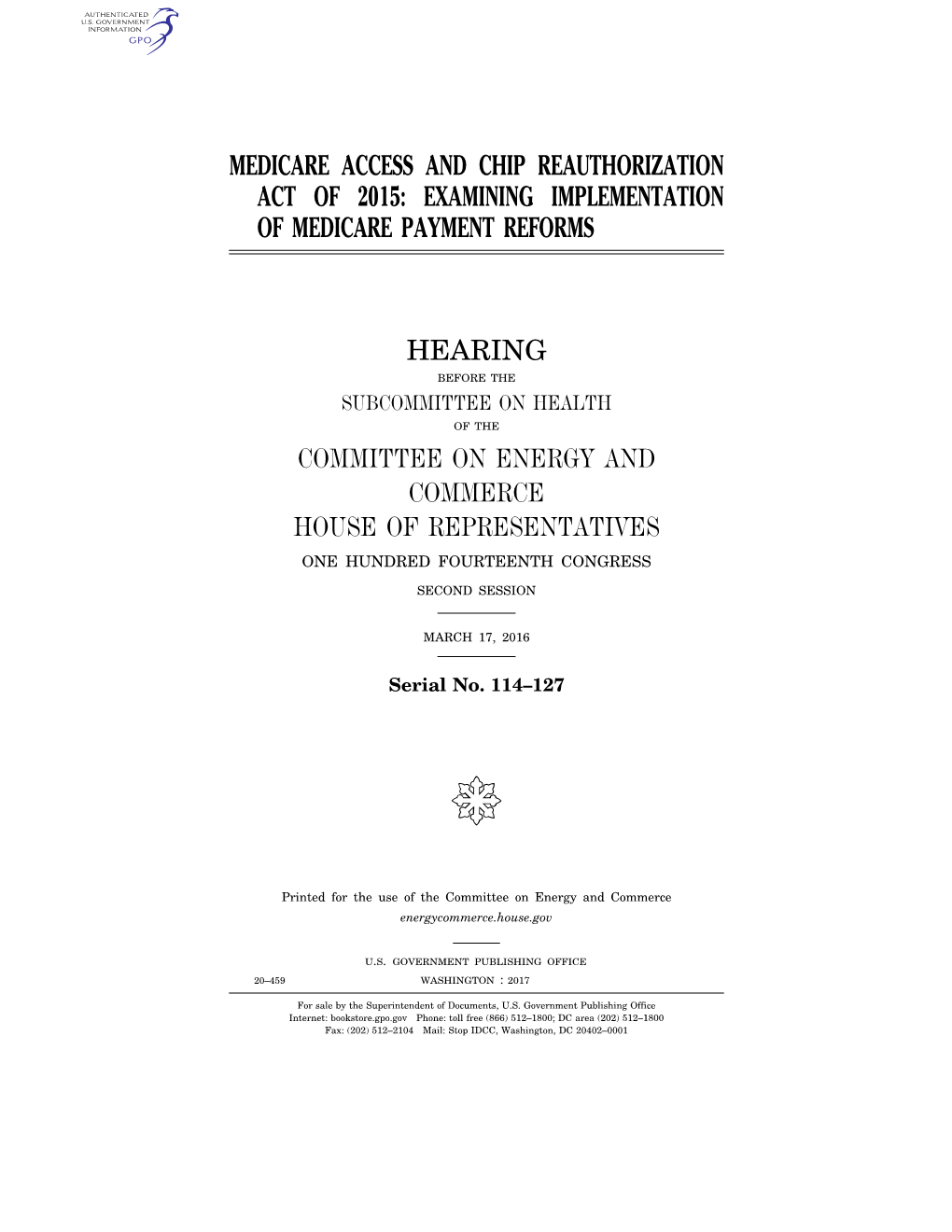 AUTHENTICATED
U.S. GOVERNMENT
INFORMATION
GPO

MEDICARE ACCESS AND CHIP REAUTHORIZATION ACT OF 2015: EXAMINING IMPLEMENTATION OF MEDICARE PAYMENT REFORMS

HEARING

BEFORE THE

SUBCOMMITTEE ON HEALTH

OF THE

COMMITTEE ON ENERGY AND COMMERCE
HOUSE OF REPRESENTATIVES

ONE HUNDRED FOURTEENTH CONGRESS

SECOND SESSION

MARCH 17, 2016

Serial No. 114–127

Printed for the use of the Committee on Energy and Commerce
energycommerce.house.gov

U.S. GOVERNMENT PUBLISHING OFFICE

20–459 WASHINGTON : 2017

For sale by the Superintendent of Documents, U.S. Government Publishing Office
Internet: bookstore.gpo.gov Phone: toll free (866) 512–1800; DC area (202) 512–1800
Fax: (202) 512–2104 Mail: Stop IDCC, Washington, DC 20402–0001